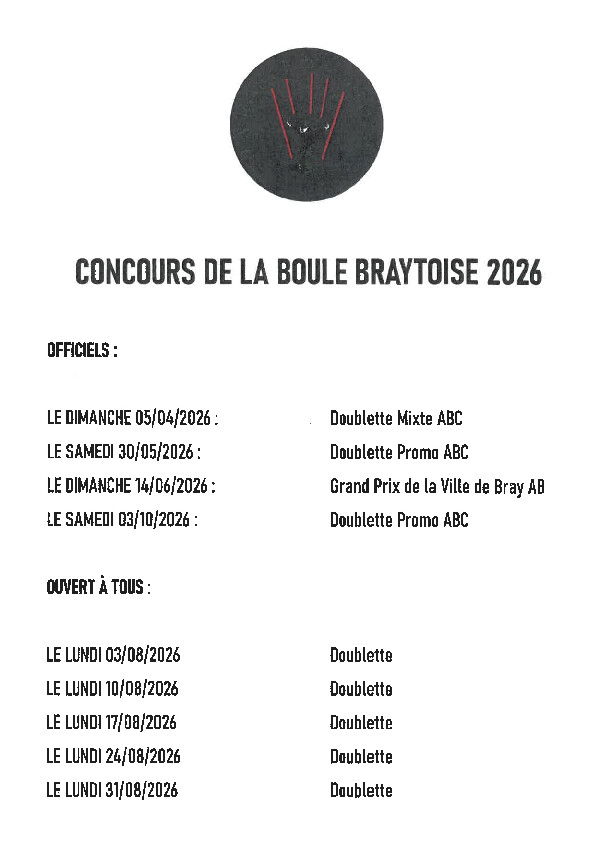 CONCOURS DE LA BOULE BRAYTOISE 2026

OFFICIELS :

LE DIMANCHE 05/04/2026 : Doublette Mixte ABC
LE SAMEDI 30/05/2026 : Doublette Promo ABC
LE DIMANCHE 14/06/2026 : Grand Prix de la Ville de Bray AB
LE SAMEDI 03/10/2026 : Doublette Promo ABC

OUVERT À TOUS :

LE LUNDI 03/08/2026 Doublette
LE LUNDI 10/08/2026 Doublette
LE LUNDI 17/08/2026 Doublette
LE LUNDI 24/08/2026 Doublette
LE LUNDI 31/08/2026 Doublette